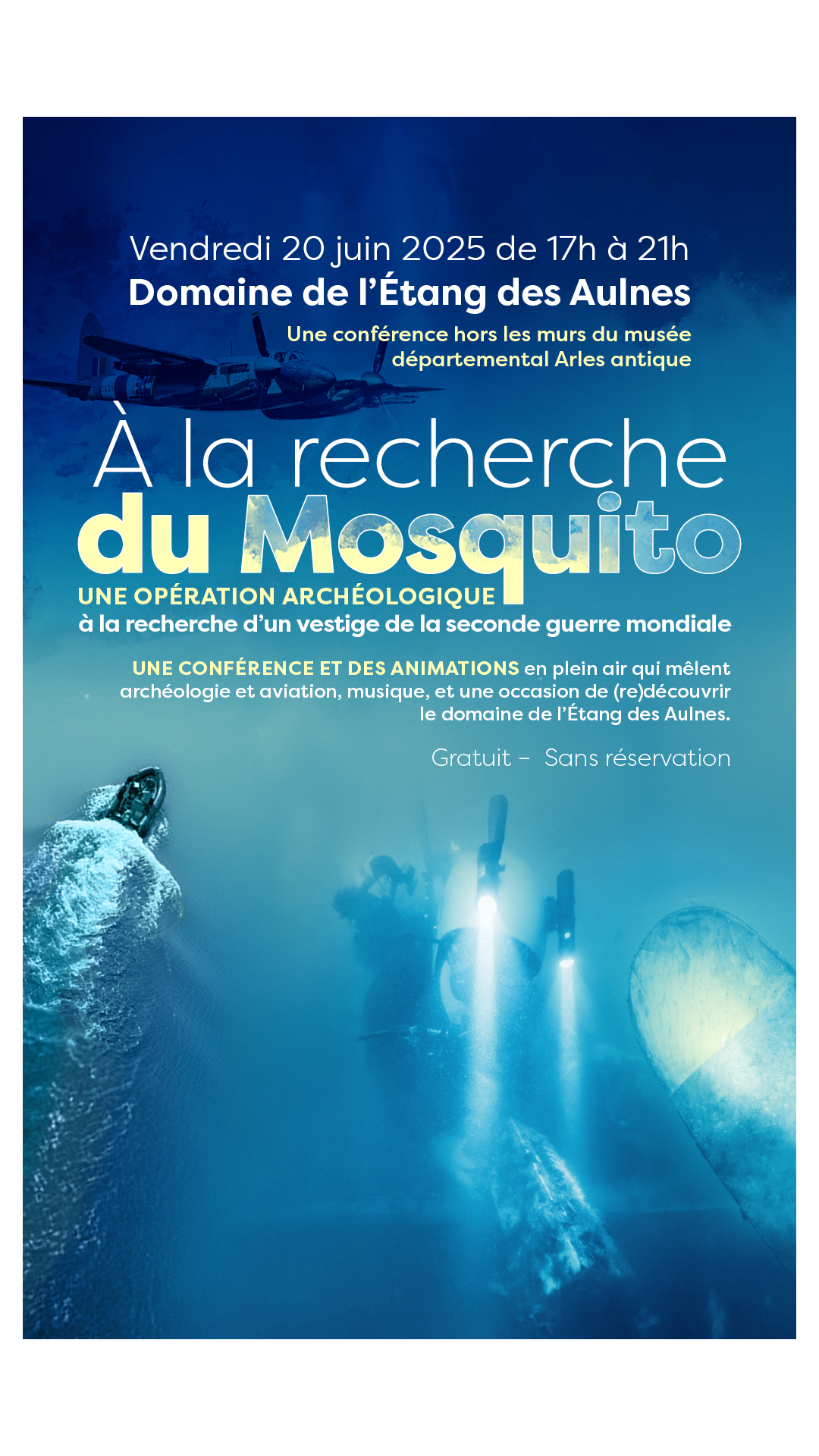 Vendredi 20 juin 2025 de 17h à 21h
Domaine de l'Étang des Aulnes

Une conférence hors les murs du musée départemental Arles antique

À la recherche du Mosquito

UNE OPÉRATION ARCHÉOLOGIQUE
à la recherche d'un vestige de la seconde guerre mondiale

UNE CONFÉRENCE ET DES ANIMATIONS en plein air qui mêlent archéologie et aviation, musique, et une occasion de (re)découvrir le domaine de l'Étang des Aulnes.

Gratuit – Sans réservation